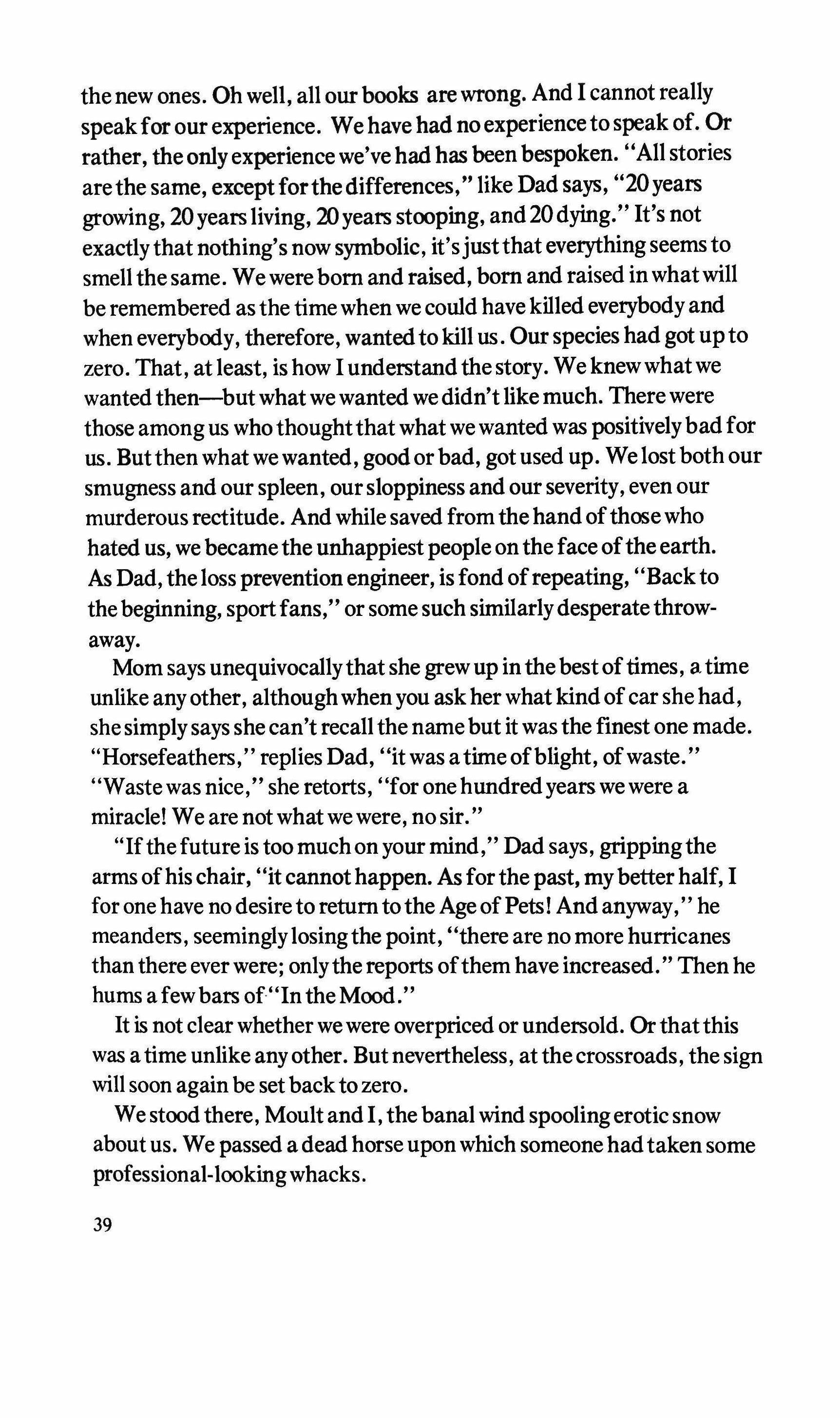 the new ones. Oh well, all our books are wrong. And I cannot really speak for our experience. We have had no experience to speak of. Or rather, the only experience we've had has been bespoken. "All stories are the same, except for the differences," like Dad says, "20 years growing, 20 years living, 20 years stooping, and 20 dying." It's not exactly that nothing's now symbolic, it's just that everything seems to smell the same. We were born and raised, born and raised in what will be remembered as the time when we could have killed everybody and when everybody, therefore, wanted to kill us. Our species had got up to zero. That, at least, is how I understand the story. We knew what we wanted then—but what we wanted we didn't like much. There were those among us who thought that what we wanted was positively bad for us. But then what we wanted, good or bad, got used up. We lost both our smugness and our spleen, our sloppiness and our severity, even our murderous rectitude. And while saved from the hand of those who hated us, we became the unhappiest people on the face of the earth. As Dad, the loss prevention engineer, is fond of repeating, "Back to the beginning, sport fans," or some such similarly desperate throwaway.

Mom says unequivocally that she grew up in the best of times, a time unlike any other, although when you ask her what kind of car she had, she simply says she can't recall the name but it was the finest one made. "Horsefeathers," replies Dad, "it was a time of blight, of waste." "Waste was nice," she retorts, "for one hundred years we were a miracle! We are not what we were, no sir."

"If the future is too much on your mind," Dad says, gripping the arms of his chair, "it cannot happen. As for the past, my better half, I for one have no desire to return to the Age of Pets! And anyway," he meanders, seemingly losing the point, "there are no more hurricanes than there ever were; only the reports of them have increased." Then he hums a few bars of "In the Mood."

It is not clear whether we were overpriced or undersold. Or that this was a time unlike any other. But nevertheless, at the crossroads, the sign will soon again be set back to zero.

We stood there, Moult and I, the banal wind spooling erotic snow about us. We passed a dead horse upon which someone had taken some professional-looking whacks.

39